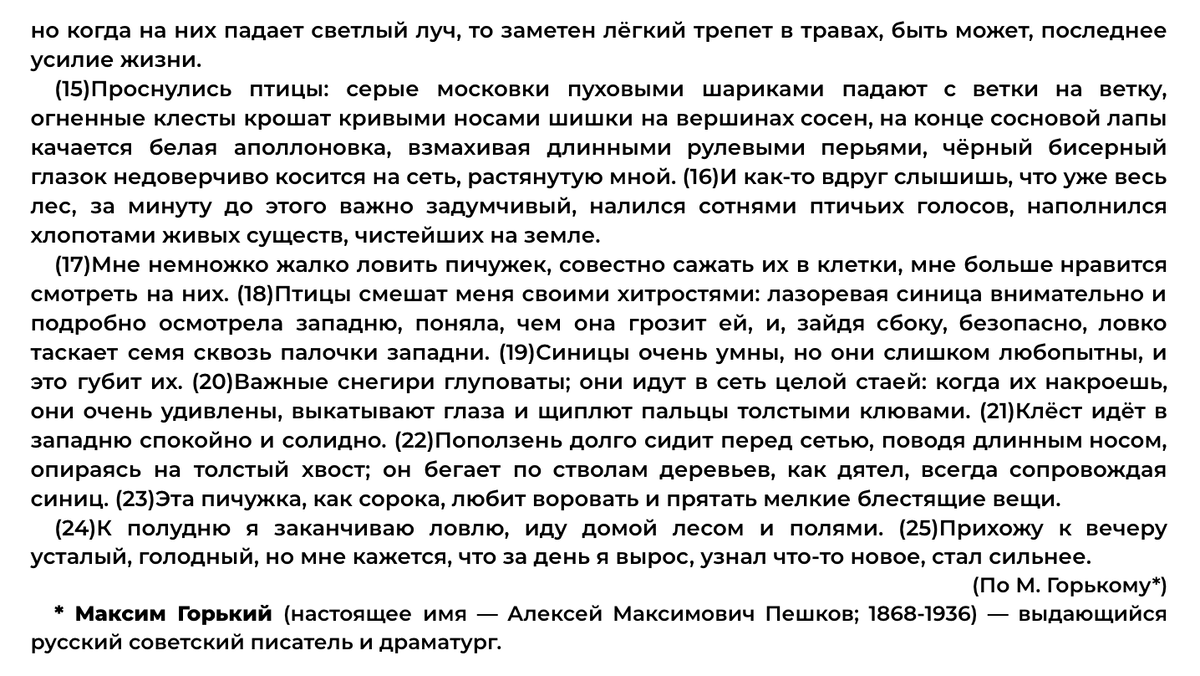 но когда на них падает светлый луч, то заметен лёгкий трепет в травах, быть может, последнее усилие жизни.

(15)Проснулись птицы: серые московки пуховыми шариками падают с ветки на ветку, огненные клесты крошат кривыми носами шишки на вершинах сосен, на конце сосновой лапы качается белая аполлоновка, взмахивая длинными рулевыми перьями, чёрный бисерный глазок недоверчиво косится на сеть, растянутую мной. (16)И как-то вдруг слышишь, что уже весь лес, за минуту до этого важно задумчивый, налился сотнями птичьих голосов, наполнился хлопотами живых существ, чистейших на земле.

(17)Мне немножко жалко ловить пичужек, совестно сажать их в клетки, мне больше нравится смотреть на них. (18)Птицы смешат меня своими хитростями: лазоревая синица внимательно и подробно осмотрела западню, поняла, чем она грозит ей, и, зайдя сбоку, безопасно, ловко таскает семя сквозь палочки западни. (19)Синицы очень умны, но они слишком любопытны, и это губит их. (20)Важные снегири глуповаты; они идут в сеть целой стаей: когда их накроешь, они очень удивлены, выкатывают глаза и щиплют пальцы толстыми клювами. (21)Клёст идёт в западню спокойно и солидно. (22)Поползень долго сидит перед сетью, поводя длинным носом, опираясь на толстый хвост; он бегает по стволам деревьев, как дятел, всегда сопровождая синиц. (23)Эта пичужка, как сорока, любит воровать и прятать мелкие блестящие вещи.

(24)К полудню я заканчиваю ловлю, иду домой лесом и полями. (25)Прихожу к вечеру усталый, голодный, но мне кажется, что за день я вырос, узнал что-то новое, стал сильнее.

(По М. Горькому*)

* Максим Горький (настоящее имя — Алексей Максимович Пешков; 1868-1936) — выдающийся русский советский писатель и драматург.